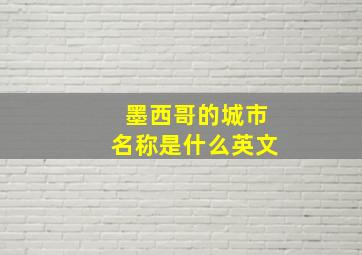 墨西哥的城市
名称是什么英文